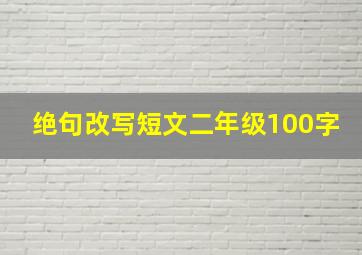 绝句改写短文二年级100字